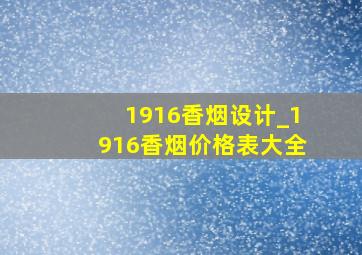 1916香烟设计_1916香烟价格表大全